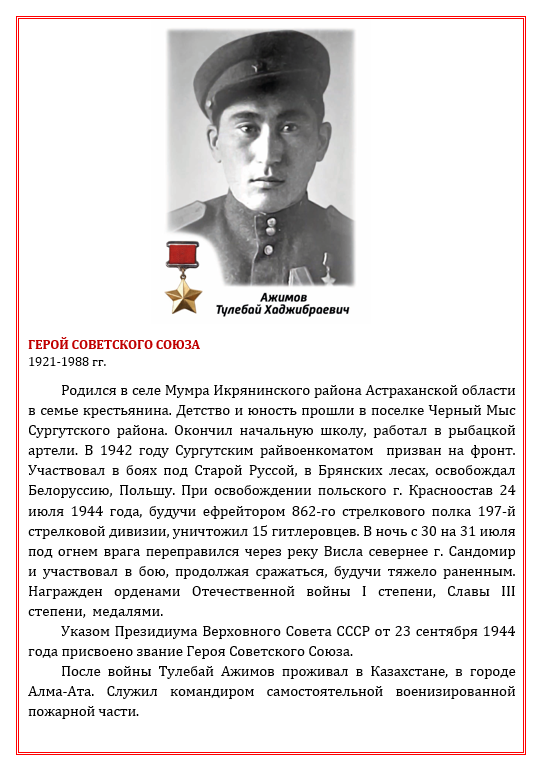 Ажимов
Тулебай Хаджибраевич

ГЕРОЙ СОВЕТСКОГО СОЮЗА
1921-1988 гг.

Родился в селе Мумра Икрянинского района Астраханской области в семье крестьянина. Детство и юность прошли в поселке Черный Мыс Сургутского района. Окончил начальную школу, работал в рыбацкой артели. В 1942 году Сургутским райвоенкоматом призван на фронт. Участвовал в боях под Старой Руссой, в Брянских лесах, освобождал Белоруссию, Польшу. При освобождении польского г. Красноостав 24 июля 1944 года, будучи ефрейтором 862-го стрелкового полка 197-й стрелковой дивизии, уничтожил 15 гитлеровцев. В ночь с 30 на 31 июля под огнем врага переправился через реку Висла севернее г. Сандомир и участвовал в бою, продолжая сражаться, будучи тяжело раненным. Награжден орденами Отечественной войны I степени, Славы III степени, медалями.

Указом Президиума Верховного Совета СССР от 23 сентября 1944 года присвоено звание Героя Советского Союза.

После войны Тулебай Ажимов проживал в Казахстане, в городе Алма-Ата. Служил командиром самостоятельной военизированной пожарной части.